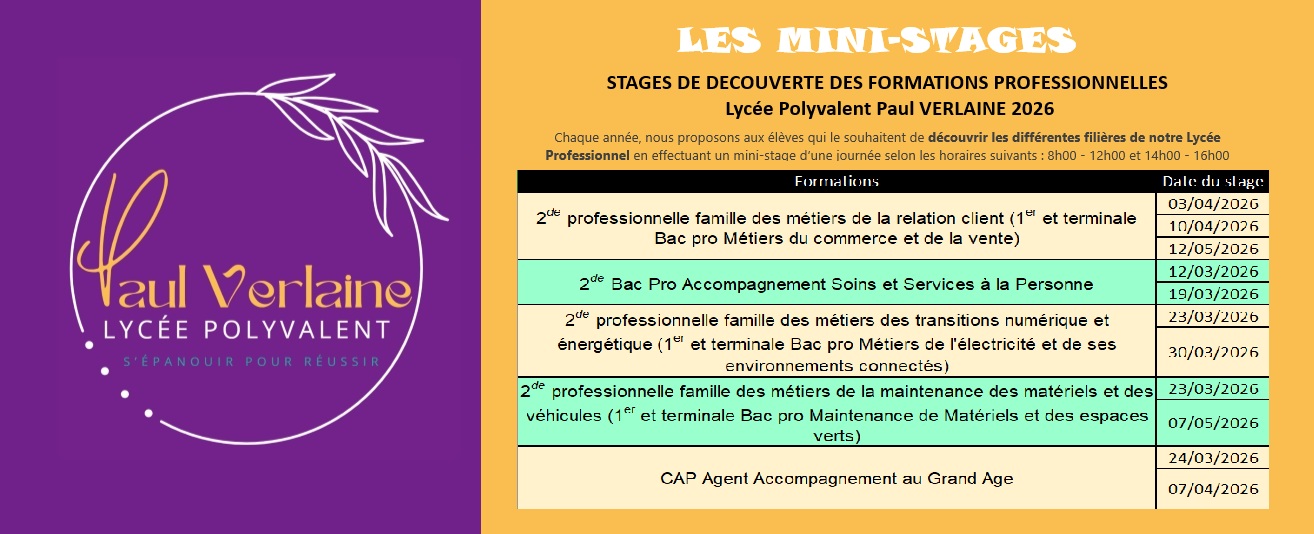 Paul Verlaine
LYCÉE POLYVALENT
S'ÉPANOUIR POUR RÉUSSIR

LES MINI-STAGES

STAGES DE DECOUVERTE DES FORMATIONS PROFESSIONNELLES
Lycée Polyvalent Paul VERLAINE 2026

Chaque année, nous proposons aux élèves qui le souhaitent de découvrir les différentes filières de notre Lycée Professionnel en effectuant un mini-stage d'une journée selon les horaires suivants : 8h00 - 12h00 et 14h00 - 16h00

| Formations | Date du stage |
|---|---|
| $2^{de}$ professionnelle famille des métiers de la relation client ($1^{er}$ et terminale Bac pro Métiers du commerce et de la vente) | 03/04/2026 |
| | 10/04/2026 |
| | 12/05/2026 |
| $2^{de}$ Bac Pro Accompagnement Soins et Services à la Personne | 12/03/2026 |
| | 19/03/2026 |
| $2^{de}$ professionnelle famille des métiers des transitions numérique et énergétique ($1^{er}$ et terminale Bac pro Métiers de l'électricité et de ses environnements connectés) | 23/03/2026 |
| | 30/03/2026 |
| $2^{de}$ professionnelle famille des métiers de la maintenance des matériels et des véhicules ($1^{er}$ et terminale Bac pro Maintenance de Matériels et des espaces verts) | 23/03/2026 |
| | 07/05/2026 |
| CAP Agent Accompagnement au Grand Age | 24/03/2026 |
| | 07/04/2026 |